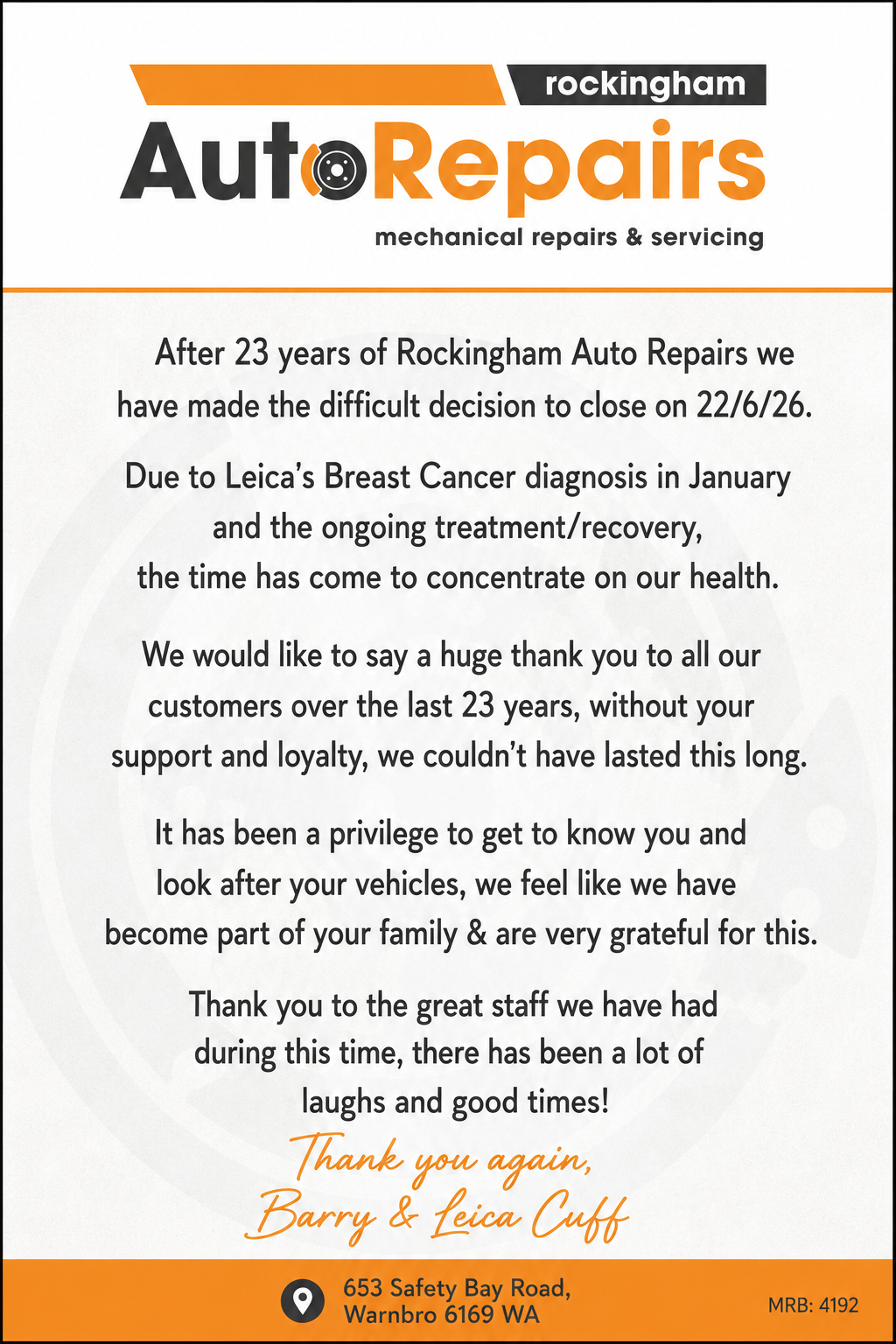 rockingham
AutoRepairs
mechanical repairs & servicing

After 23 years of Rockingham Auto Repairs we have made the difficult decision to close on 22/6/26.

Due to Leica's Breast Cancer diagnosis in January and the ongoing treatment/recovery, the time has come to concentrate on our health.

We would like to say a huge thank you to all our customers over the last 23 years, without your support and loyalty, we couldn't have lasted this long.

It has been a privilege to get to know you and look after your vehicles, we feel like we have become part of your family & are very grateful for this.

Thank you to the great staff we have had during this time, there has been a lot of laughs and good times!

Thank you again,
Barry & Leica Cuff

653 Safety Bay Road,
Warnbro 6169 WA

MRB: 4192